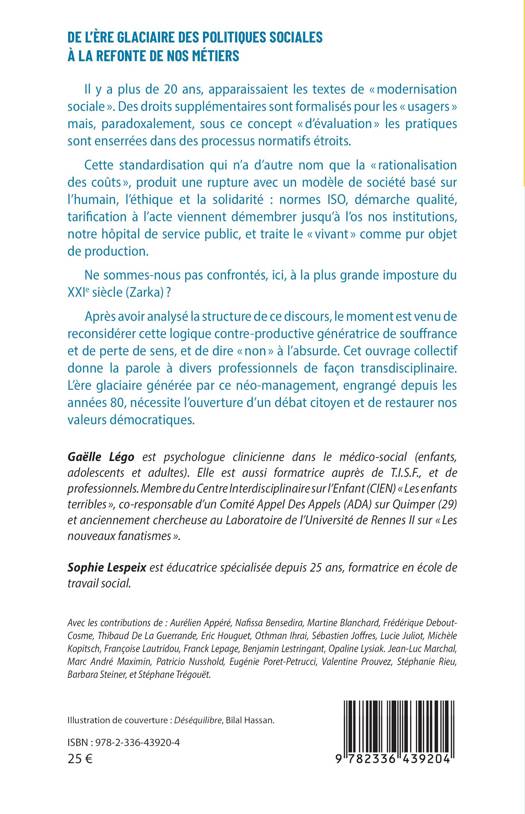 DE L'ÈRE GLACIAIRE DES POLITIQUES SOCIALES
À LA REFONTE DE NOS MÉTIERS

Il y a plus de 20 ans, apparaissaient les textes de « modernisation sociale ». Des droits supplémentaires sont formalisés pour les « usagers » mais, paradoxalement, sous ce concept « d'évaluation » les pratiques sont enserrées dans des processus normatifs étroits.

Cette standardisation qui n'a d'autre nom que la « rationalisation des coûts », produit une rupture avec un modèle de société basé sur l'humain, l'éthique et la solidarité : normes ISO, démarche qualité, tarification à l'acte viennent démembrer jusqu'à l'os nos institutions, notre hôpital de service public, et traite le « vivant » comme pur objet de production.

Ne sommes-nous pas confrontés, ici, à la plus grande imposture du XXIe siècle (Zarka) ?

Après avoir analysé la structure de ce discours, le moment est venu de reconsidérer cette logique contre-productive génératrice de souffrance et de perte de sens, et de dire « non » à l'absurde. Cet ouvrage collectif donne la parole à divers professionnels de façon transdisciplinaire. L'ère glaciaire générée par ce néo-management, engrangé depuis les années 80, nécessite l'ouverture d'un débat citoyen et de restaurer nos valeurs démocratiques.

Gaëlle Légo est psychologue clinicienne dans le médico-social (enfants, adolescents et adultes). Elle est aussi formatrice auprès de T.I.S.F., et de professionnels. Membre du Centre Interdisciplinaire sur l'Enfant (CIEN) « Les enfants terribles », co-responsable d'un Comité Appel Des Appels (ADA) sur Quimper (29) et anciennement chercheuse au Laboratoire de l'Université de Rennes II sur « Les nouveaux fanatismes ».

Sophie Lespeix est éducatrice spécialisée depuis 25 ans, formatrice en école de travail social.

Avec les contributions de : Aurélien Appéré, Nafissa Bensedira, Martine Blanchard, Frédérique Debout-Cosme, Thibaud De La Guerrande, Eric Houguet, Othman Ihrai, Sébastien Joffres, Lucie Juliot, Michèle Kopitsch, Françoise Lautridou, Franck Lepage, Benjamin Lestringant, Opaline Lysiak. Jean-Luc Marchal, Marc André Maximin, Patricio Nusshold, Eugénie Poret-Petrucci, Valentine Prouvez, Stéphanie Rieu, Barbara Steiner, et Stéphane Trégouët.

Illustration de couverture : Déséquilibre, Bilal Hassan.

ISBN : 978-2-336-43920-4
25 €

9 782336 439204